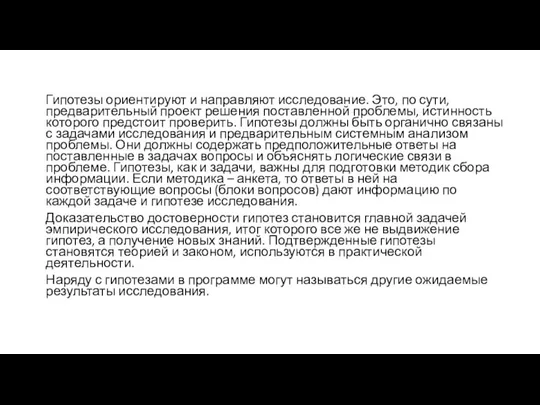 Гипотезы ориентируют и направляют исследование. Это, по сути, предварительный проект решения поставленной проблемы, истинность которого предстоит проверить. Гипотезы должны быть органично связаны с задачами исследования и предварительным системным анализом проблемы. Они должны содержать предположительные ответы на поставленные в задачах вопросы и объяснять логические связи в проблеме. Гипотезы, как и задачи, важны для подготовки методик сбора информации. Если методика – анкета, то ответы в ней на соответствующие вопросы (блоки вопросов) дают информацию по каждой задаче и гипотезе исследования.

Доказательство достоверности гипотез становится главной задачей эмпирического исследования, итог которого все же не выдвижение гипотез, а получение новых знаний. Подтвержденные гипотезы становятся теорией и законом, используются в практической деятельности.

Наряду с гипотезами в программе могут называться другие ожидаемые результаты исследования.